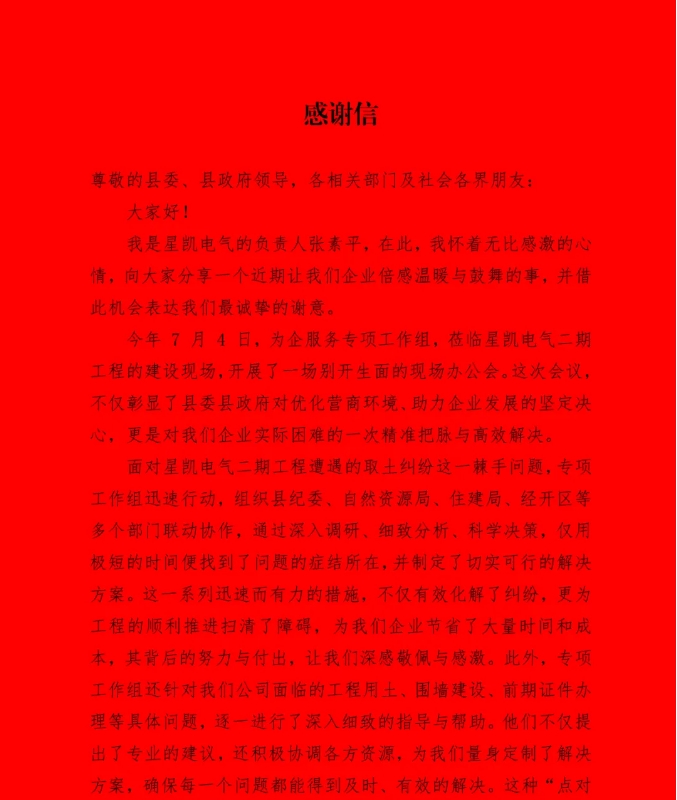 感谢信

尊敬的县委、县政府领导，各相关部门及社会各界朋友：

大家好！

我是星凯电气的负责人张素平，在此，我怀着无比感激的心情，向大家分享一个近期让我们企业倍感温暖与鼓舞的事，并借此机会表达我们最诚挚的谢意。

今年 7 月 4 日，为企服务专项工作组，莅临星凯电气二期工程的建设现场，开展了一场别开生面的现场办公会。这次会议，不仅彰显了县委县政府对优化营商环境、助力企业发展的坚定决心，更是对我们企业实际困难的一次精准把脉与高效解决。

面对星凯电气二期工程遭遇的取土纠纷这一棘手问题，专项工作组迅速行动，组织县纪委、自然资源局、住建局、经开区等多个部门联动协作，通过深入调研、细致分析、科学决策，仅用极短的时间便找到了问题的症结所在，并制定了切实可行的解决方案。这一系列迅速而有力的措施，不仅有效化解了纠纷，更为工程的顺利推进扫清了障碍，为我们企业节省了大量时间和成本，其背后的努力与付出，让我们深感敬佩与感激。此外，专项工作组还针对我们公司面临的工程用土、围墙建设、前期证件办理等具体问题，逐一进行了深入细致的指导与帮助。他们不仅提出了专业的建议，还积极协调各方资源，为我们量身定制了解决方案，确保每一个问题都能得到及时、有效的解决。这种“点对